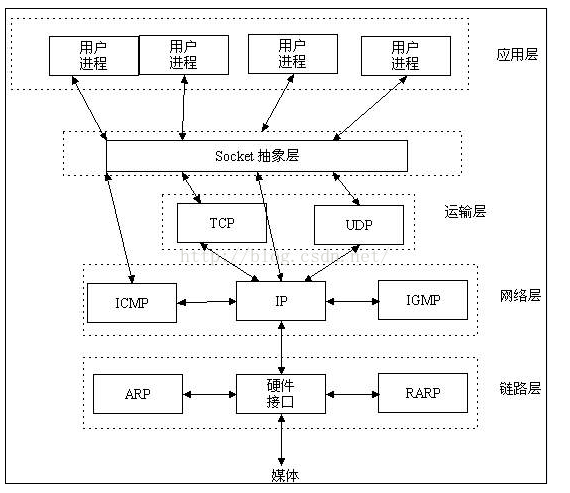 用户进程

用户进程

用户进程

用户进程

应用层

Socket 抽象层

TCP

UDP

运输层

http://blog.csdn.net/

ICMP

IP

IGMP

网络层

ARP

硬件接口

RARP

链路层

媒体